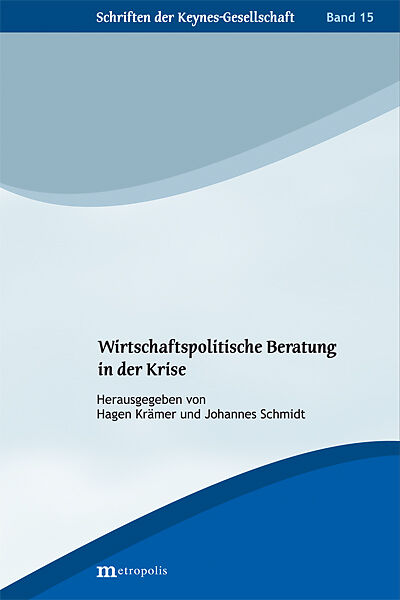 Schriften der Keynes-Gesellschaft Band 15

Wirtschaftspolitische Beratung in der Krise

Herausgegeben von
Hagen Krämer und Johannes Schmidt

metropolis